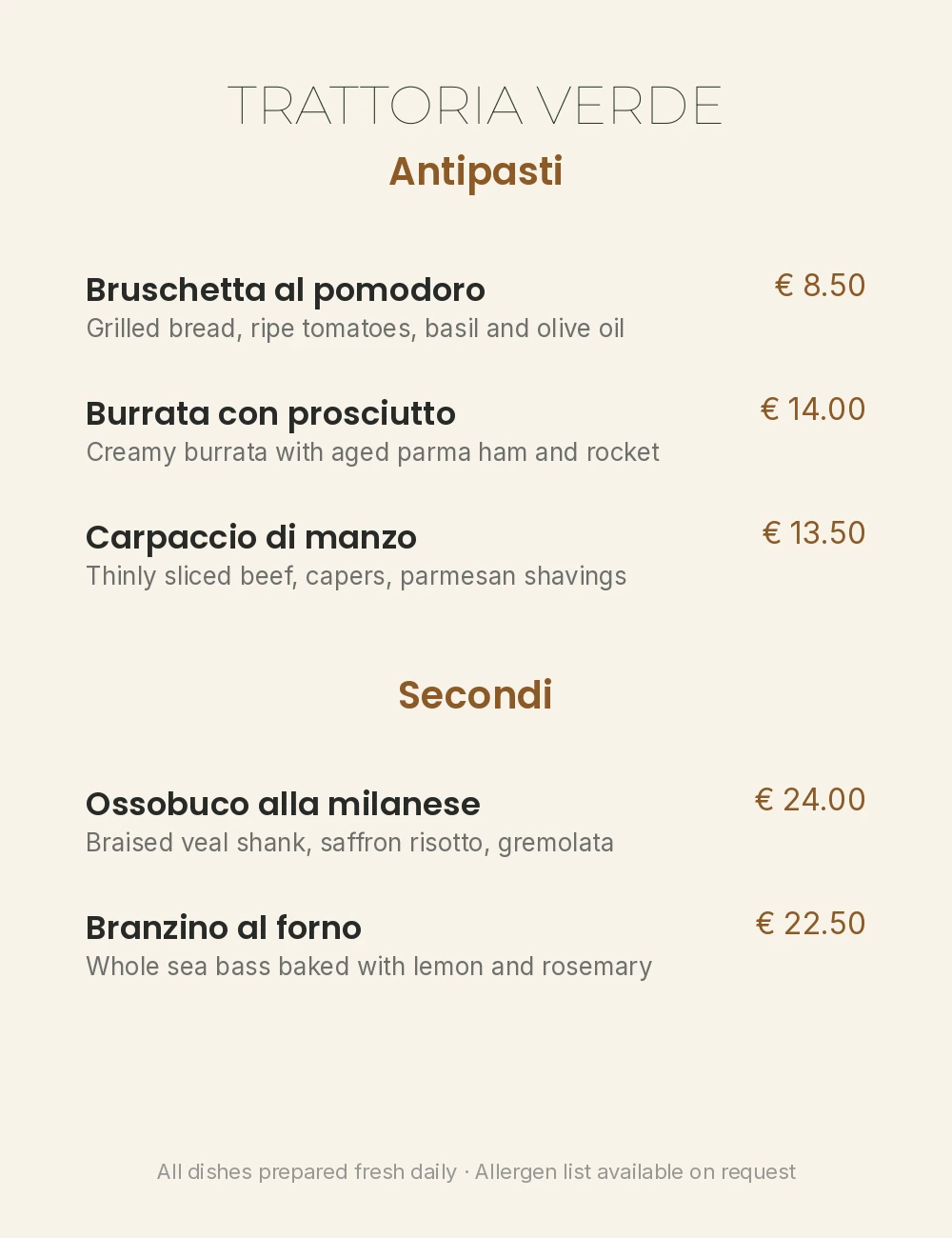 TRATTORIA VERDE

Antipasti

Bruschetta al pomodoro
€ 8.50
Grilled bread, ripe tomatoes, basil and olive oil

Burrata con prosciutto
€ 14.00
Creamy burrata with aged parma ham and rocket

Carpaccio di manzo
€ 13.50
Thinly sliced beef, capers, parmesan shavings

Secondi

Ossobuco alla milanese
€ 24.00
Braised veal shank, saffron risotto, gremolata

Branzino al forno
€ 22.50
Whole sea bass baked with lemon and rosemary

All dishes prepared fresh daily · Allergen list available on request